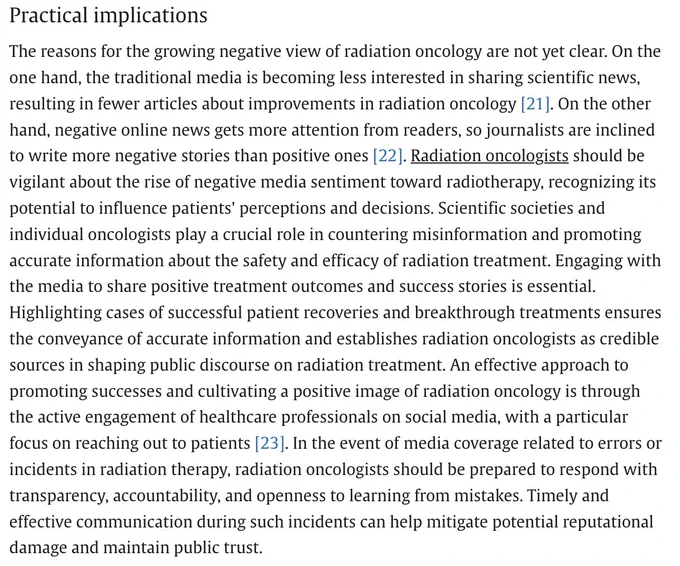 Practical implications

The reasons for the growing negative view of radiation oncology are not yet clear. On the one hand, the traditional media is becoming less interested in sharing scientific news, resulting in fewer articles about improvements in radiation oncology [21]. On the other hand, negative online news gets more attention from readers, so journalists are inclined to write more negative stories than positive ones [22]. Radiation oncologists should be vigilant about the rise of negative media sentiment toward radiotherapy, recognizing its potential to influence patients' perceptions and decisions. Scientific societies and individual oncologists play a crucial role in countering misinformation and promoting accurate information about the safety and efficacy of radiation treatment. Engaging with the media to share positive treatment outcomes and success stories is essential. Highlighting cases of successful patient recoveries and breakthrough treatments ensures the conveyance of accurate information and establishes radiation oncologists as credible sources in shaping public discourse on radiation treatment. An effective approach to promoting successes and cultivating a positive image of radiation oncology is through the active engagement of healthcare professionals on social media, with a particular focus on reaching out to patients [23]. In the event of media coverage related to errors or incidents in radiation therapy, radiation oncologists should be prepared to respond with transparency, accountability, and openness to learning from mistakes. Timely and effective communication during such incidents can help mitigate potential reputational damage and maintain public trust.